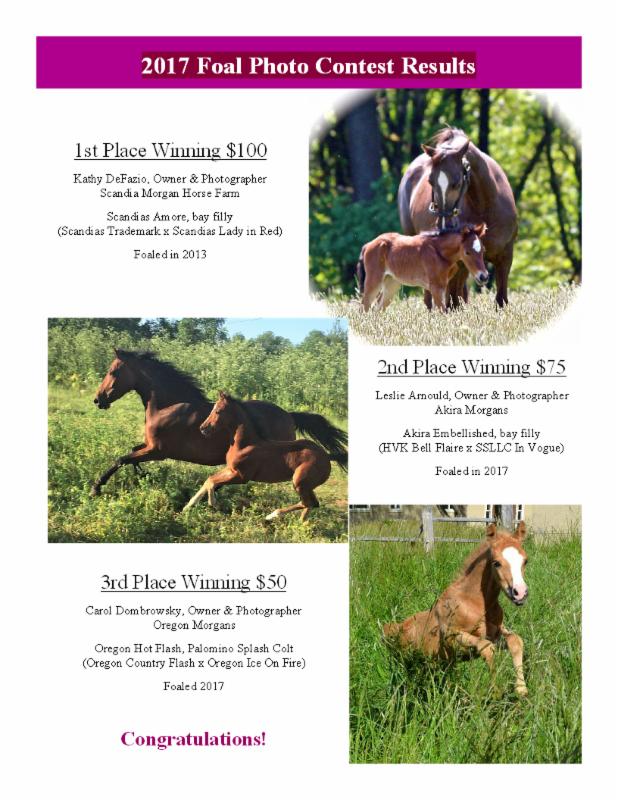 2017 Foal Photo Contest Results

1st Place Winning $100

Kathy DeFazio, Owner & Photographer
Scandia Morgan Horse Farm

Scandias Amore, bay filly
(Scandias Trademark x Scandias Lady in Red)

Foaled in 2013

2nd Place Winning $75

Leslie Arnould, Owner & Photographer
Akira Morgans

Akira Embellished, bay filly
(HVK Bell Flaire x SSLLC In Vogue)

Foaled in 2017

3rd Place Winning $50

Carol Dombrowsky, Owner & Photographer
Oregon Morgans

Oregon Hot Flash, Palomino Splash Colt
(Oregon Country Flash x Oregon Ice On Fire)

Foaled 2017

Congratulations!